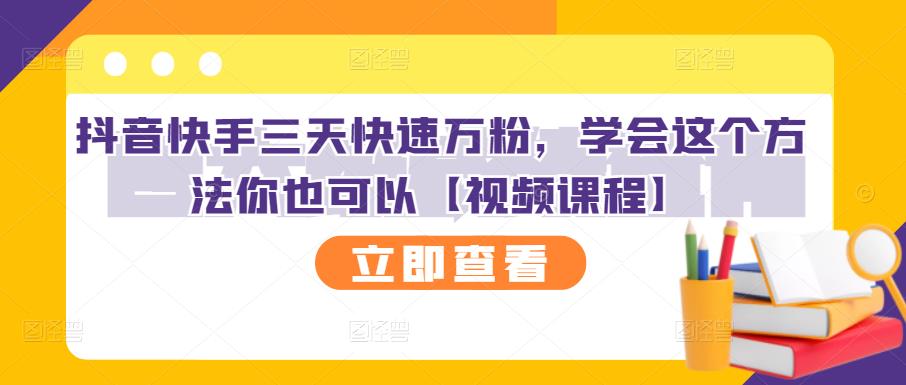 抖音快手三天快速万粉，学会这个方法你也可以【视频课程】

立即查看